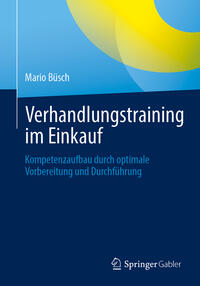 Mario Büsch

Verhandlungstraining im Einkauf

Kompetenzaufbau durch optimale Vorbereitung und Durchführung

Springer Gabler